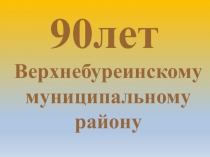 90лет
Верхнебуреинскому муниципальному району